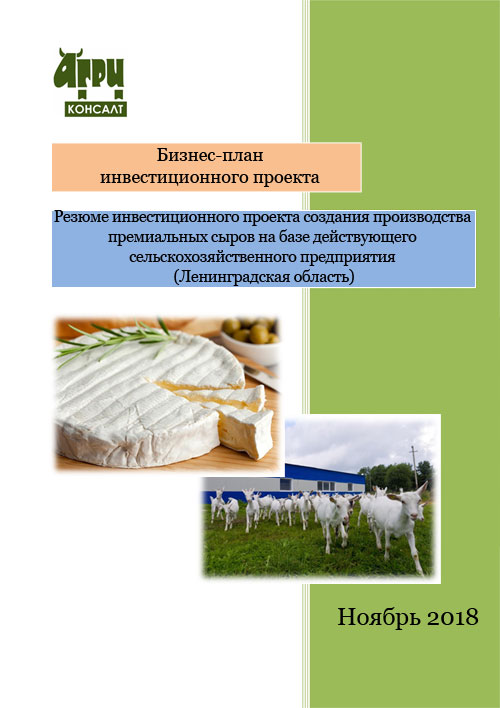 АГРИ
КОНСАЛТ

Бизнес-план
инвестиционного проекта

Резюме инвестиционного проекта создания производства премиальных сыров на базе действующего сельскохозяйственного предприятия
(Ленинградская область)

Ноябрь 2018